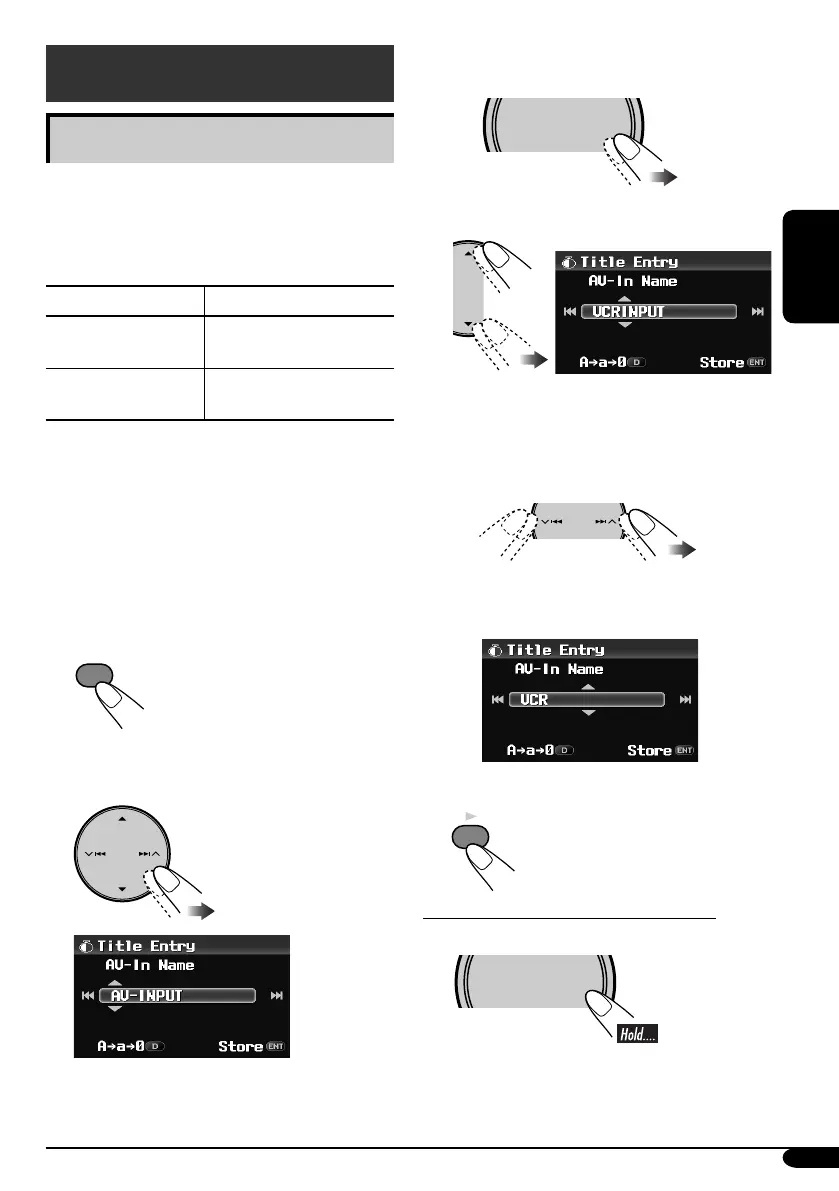 Title Entry
AV-In Name
VCRINPUT
A→a→0 D
Store ENT

Title Entry
AV-In Name
VCR
A→a→0 D
Store ENT

Title Entry
AV-In Name
AV-INPUT
A→a→0 D
Store ENT

Hold....